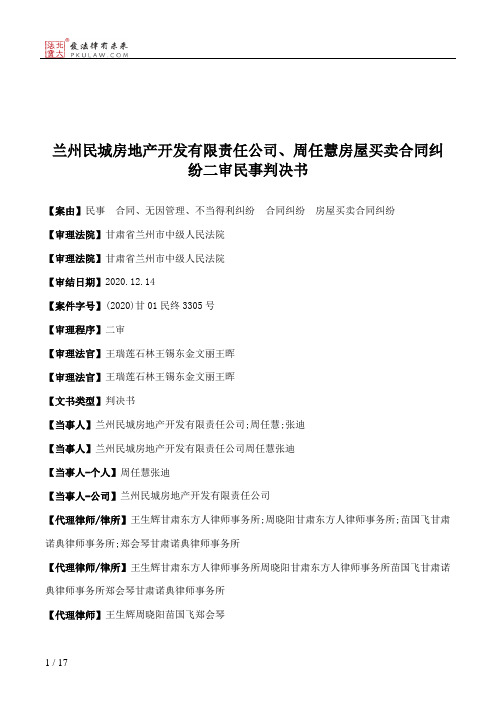 北大法宝 发法律有未来 PKULAW.COM

兰州民城房地产开发有限责任公司、周任慧房屋买卖合同纠纷二审民事判决书

【案由】民事 合同、无因管理、不当得利纠纷 合同纠纷 房屋买卖合同纠纷

【审理法院】甘肃省兰州市中级人民法院

【审理法院】甘肃省兰州市中级人民法院

【审结日期】2020.12.14

【案件字号】(2020)甘01民终3305号

【审理程序】二审

【审理法官】王瑞莲石林王锡东金文丽王晖

【审理法官】王瑞莲石林王锡东金文丽王晖

【文书类型】判决书

【当事人】兰州民城房地产开发有限责任公司;周任慧;张迪

【当事人】兰州民城房地产开发有限责任公司周任慧张迪

【当事人-个人】周任慧张迪

【当事人-公司】兰州民城房地产开发有限责任公司

【代理律师/律所】王生辉甘肃东方人律师事务所;周晓阳甘肃东方人律师事务所;苗国飞甘肃诺典律师事务所;郑会琴甘肃诺典律师事务所

【代理律师/律所】王生辉甘肃东方人律师事务所周晓阳甘肃东方人律师事务所苗国飞甘肃诺典律师事务所郑会琴甘肃诺典律师事务所

【代理律师】王生辉周晓阳苗国飞郑会琴

1 / 17